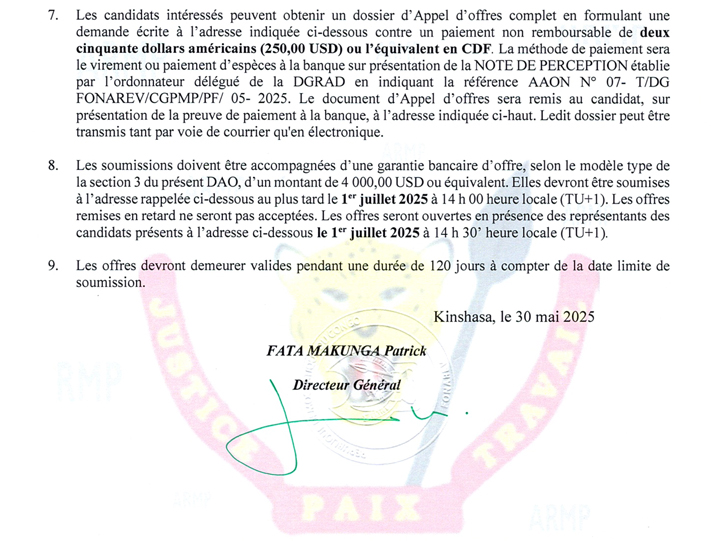 7. Les candidats intéressés peuvent obtenir un dossier d'Appel d'offres complet en formulant une demande écrite à l'adresse indiquée ci-dessous contre un paiement non remboursable de **deux cinquante dollars américains (250,00 USD) ou l'équivalent en CDF**. La méthode de paiement sera le virement ou paiement d'espèces à la banque sur présentation de la NOTE DE PERCEPTION établie par l'ordonnateur délégué de la DGRAD en indiquant la référence AAON N° 07- T/DG FONAREV/CGPMP/PF/ 05- 2025. Le document d'Appel d'offres sera remis au candidat, sur présentation de la preuve de paiement à la banque, à l'adresse indiquée ci-haut. Ledit dossier peut être transmis tant par voie de courrier qu'en électronique.

8. Les soumissions doivent être accompagnées d'une garantie bancaire d'offre, selon le modèle type de la section 3 du présent DAO, d'un montant de 4 000,00 USD ou équivalent. Elles devront être soumises à l'adresse rappelée ci-dessous au plus tard le **1$^{er}$ juillet 2025** à 14 h 00 heure locale (TU+1). Les offres remises en retard ne seront pas acceptées. Les offres seront ouvertes en présence des représentants des candidats présents à l'adresse ci-dessous **le 1$^{er}$ juillet 2025** à 14 h 30' heure locale (TU+1).

9. Les offres devront demeurer valides pendant une durée de 120 jours à compter de la date limite de soumission.

Kinshasa, le 30 mai 2025

FATA MAKUNGA Patrick

Directeur Général

JUSTICE PAIX TRAVAIL
ARMP
ARMP
ARMP
ARMP